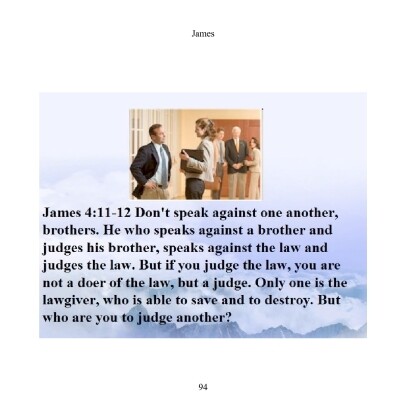 James

James 4:11-12 Don't speak against one another, brothers. He who speaks against a brother and judges his brother, speaks against the law and judges the law. But if you judge the law, you are not a doer of the law, but a judge. Only one is the lawgiver, who is able to save and to destroy. But who are you to judge another?

94